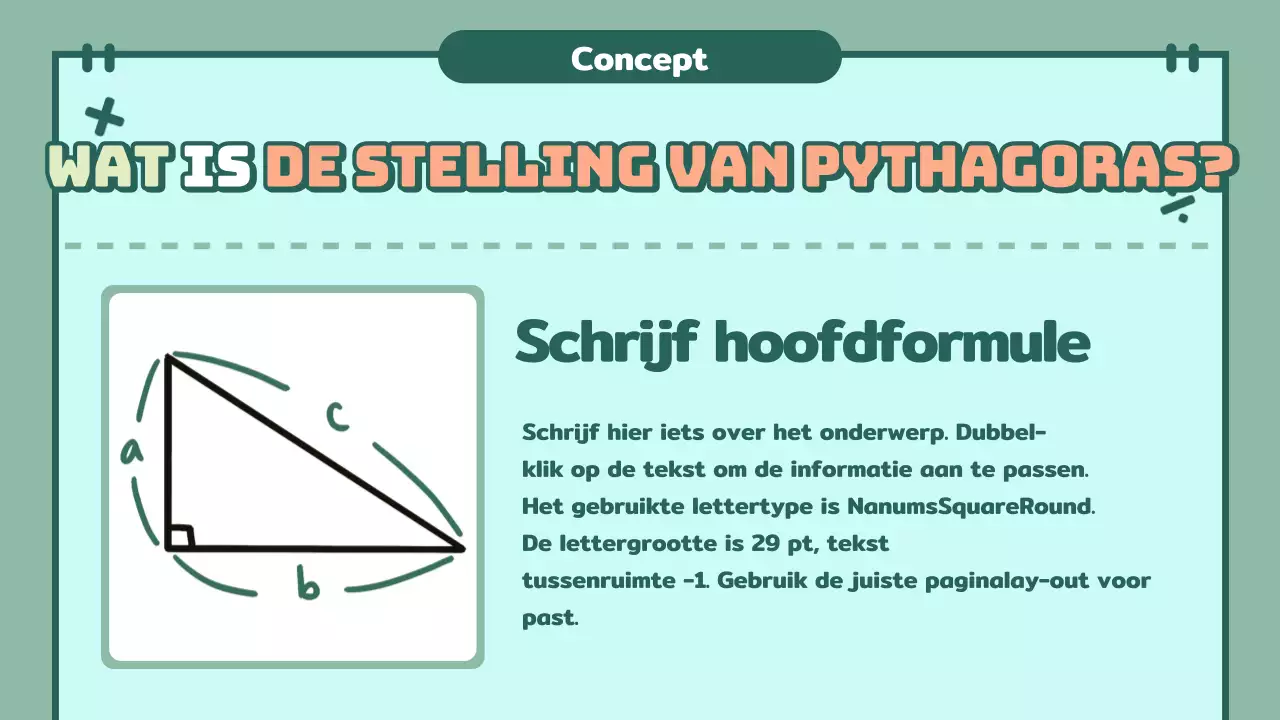 Concept

WAT IS DE STELLING VAN PYTHAGORAS?

a

c

b

Schrijf hoofdformule

Schrijf hier iets over het onderwerp. Dubbelklik op de tekst om de informatie aan te passen. Het gebruikte lettertype is NanumsSquareRound. De lettergrootte is 29 pt, tekst tussenruimte -1. Gebruik de juiste paginalay-out voor past.